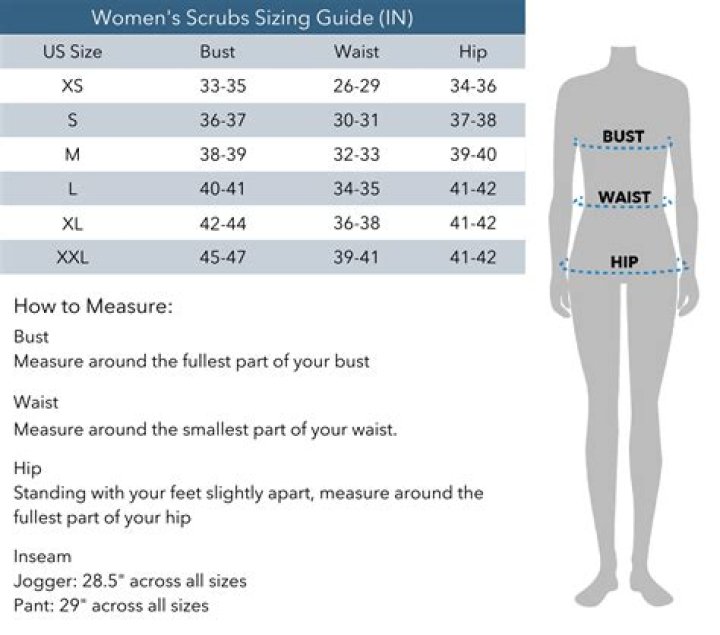 Women's Scrubs Sizing Guide (IN)

| US Size | Bust | Waist | Hip |
|---|---|---|---|
| XS | 33-35 | 26-29 | 34-36 |
| S | 36-37 | 30-31 | 37-38 |
| M | 38-39 | 32-33 | 39-40 |
| L | 40-41 | 34-35 | 41-42 |
| XL | 42-44 | 36-38 | 41-42 |
| XXL | 45-47 | 39-41 | 41-42 |

BUST

WAIST

HIP

How to Measure:

Bust
Measure around the fullest part of your bust

Waist
Measure around the smallest part of your waist.

Hip
Standing with your feet slightly apart, measure around the fullest part of your hip

Inseam
Jogger: 28.5" across all sizes
Pant: 29" across all sizes